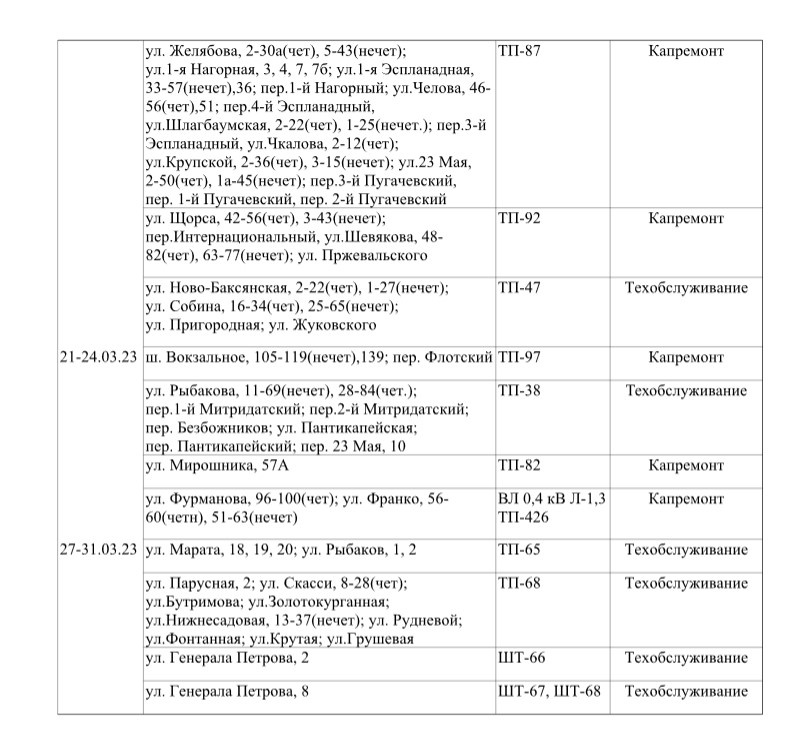 | | | | |
|---|---|---|---|
| | ул. Желябова, 2-30а(чет), 5-43(нечет); ул.1-я Нагорная, 3, 4, 7, 7б; ул.1-я Эспланадная, 33-57(нечет),36; пер.1-й Нагорный; ул.Челова, 46-56(чет),51; пер.4-й Эспланадный, ул.Шлагбаумская, 2-22(чет), 1-25(нечет.); пер.3-й Эспланадный, ул.Чкалова, 2-12(чет); ул.Крупской, 2-36(чет), 3-15(нечет); ул.23 Мая, 2-50(чет), 1а-45(нечет); пер.3-й Пугачевский, пер. 1-й Пугачевский, пер. 2-й Пугачевский | ТП-87 | Капремонт |
| | ул. Щорса, 42-56(чет), 3-43(нечет); пер.Интернациональный, ул.Шевякова, 48-82(чет), 63-77(нечет); ул. Пржевальского | ТП-92 | Капремонт |
| | ул. Ново-Баксянская, 2-22(чет), 1-27(нечет); ул. Собина, 16-34(чет), 25-65(нечет); ул. Пригородная; ул. Жуковского | ТП-47 | Техобслуживание |
| 21-24.03.23 | ш. Вокзальное, 105-119(нечет),139; пер. Флотский | ТП-97 | Капремонт |
| | ул. Рыбакова, 11-69(нечет), 28-84(чет.); пер.1-й Митридатский; пер.2-й Митридатский; пер. Безбожников; ул. Пантикапейская; пер. Пантикапейский; пер. 23 Мая, 10 | ТП-38 | Техобслуживание |
| | ул. Мирошника, 57А | ТП-82 | Капремонт |
| | ул. Фурманова, 96-100(чет); ул. Франко, 56-60(четн), 51-63(нечет) | ВЛ 0,4 кВ Л-1,3 ТП-426 | Капремонт |
| 27-31.03.23 | ул. Марата, 18, 19, 20; ул. Рыбаков, 1, 2 | ТП-65 | Техобслуживание |
| | ул. Парусная, 2; ул. Скасси, 8-28(чет); ул.Бутримова; ул.Золотокурганная; ул.Нижнесадовая, 13-37(нечет); ул. Рудневой; ул.Фонтанная; ул.Крутая; ул.Грушевая | ТП-68 | Техобслуживание |
| | ул. Генерала Петрова, 2 | ШТ-66 | Техобслуживание |
| | ул. Генерала Петрова, 8 | ШТ-67, ШТ-68 | Техобслуживание |